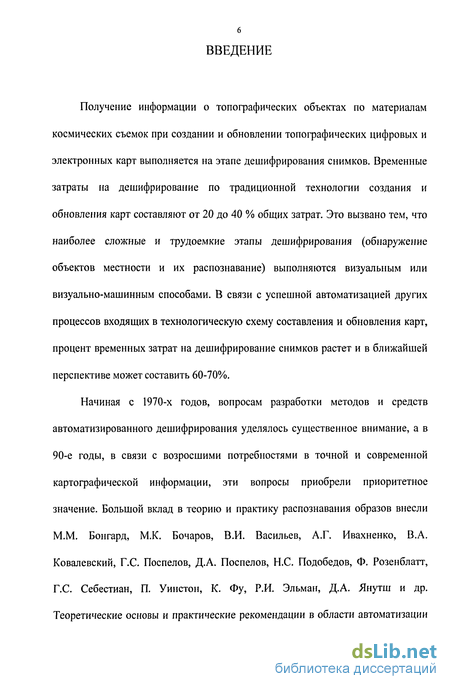 6

ВВЕДЕНИЕ

Получение информации о топографических объектах по материалам космических съемок при создании и обновлении топографических цифровых и электронных карт выполняется на этапе дешифрирования снимков. Временные затраты на дешифрирование по традиционной технологии создания и обновления карт составляют от 20 до 40 % общих затрат. Это вызвано тем, что наиболее сложные и трудоемкие этапы дешифрирования (обнаружение объектов местности и их распознавание) выполняются визуальным или визуально-машинным способами. В связи с успешной автоматизацией других процессов входящих в технологическую схему составления и обновления карт, процент временных затрат на дешифрирование снимков растет и в ближайшей перспективе может составить 60-70%.

Начиная с 1970-х годов, вопросам разработки методов и средств автоматизированного дешифрирования уделялось существенное внимание, а в 90-е годы, в связи с возросшими потребностями в точной и современной картографической информации, эти вопросы приобрели приоритетное значение. Большой вклад в теорию и практику распознавания образов внесли М.М. Бонгард, М.К. Бочаров, В.И. Васильев, А.Г. Ивахненко, В.А. Ковалевский, Г.С. Поспелов, Д.А. Поспелов, Н.С. Подобедов, Ф. Розенблатт, Г.С. Себестиан, П. Уинстон, К. Фу, Р.И. Эльман, Д.А. Янутш и др. Теоретические основы и практические рекомендации в области автоматизации

dsLib.net
библиотека диссертаций